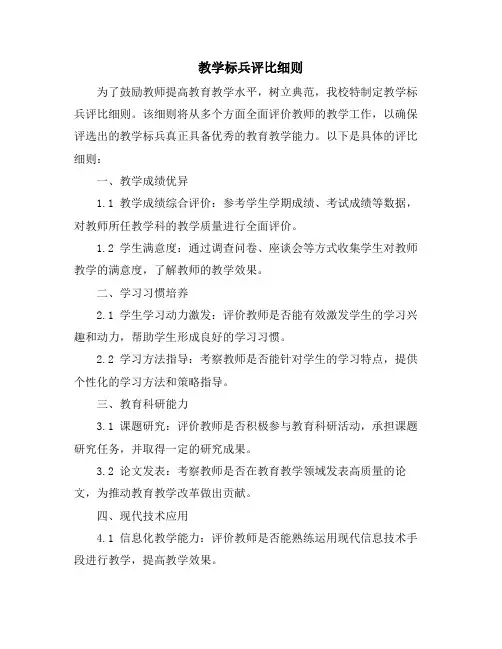 教学标兵评比细则

为了鼓励教师提高教育教学水平，树立典范，我校特制定教学标兵评比细则。该细则将从多个方面全面评价教师的教学工作，以确保评选出的教学标兵真正具备优秀的教育教学能力。以下是具体的评比细则：

一、教学成绩优异

1.1 教学成绩综合评价：参考学生学期成绩、考试成绩等数据，对教师所任教学科的教学质量进行全面评价。

1.2 学生满意度：通过调查问卷、座谈会等方式收集学生对教师教学的满意度，了解教师的教学效果。

二、学习习惯培养

2.1 学生学习动力激发：评价教师是否能有效激发学生的学习兴趣和动力，帮助学生形成良好的学习习惯。

2.2 学习方法指导：考察教师是否能针对学生的学习特点，提供个性化的学习方法和策略指导。

三、教育科研能力

3.1 课题研究：评价教师是否积极参与教育科研活动，承担课题研究任务，并取得一定的研究成果。

3.2 论文发表：考察教师是否在教育教学领域发表高质量的论文，为推动教育教学改革做出贡献。

四、现代技术应用

4.1 信息化教学能力：评价教师是否能熟练运用现代信息技术手段进行教学，提高教学效果。